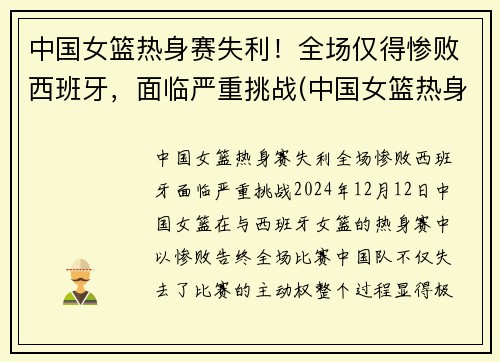 中国女篮热身赛失利！全场仅得惨败西班牙，面临严重挑战(中国女篮热身

中国女篮热身赛失利全场惨败西班牙面临严重挑战2024年12月12日中国女篮在与西班牙女篮的热身赛中以惨败告终全场比赛中国队不仅失去了比赛的主动权整个过程显得极